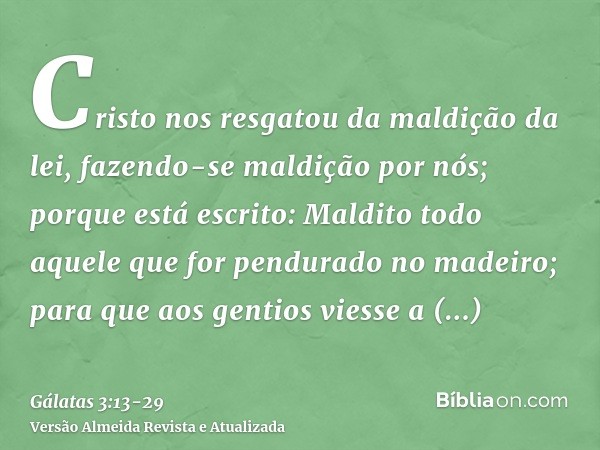 Cristo nos resgatou da maldição da lei, fazendo-se maldição por nós; porque está escrito: Maldito todo aquele que for pendurado no madeiro; para que aos gentios viesse a (...)

Gálatas 3:13-29
Versão Almeida Revista e Atualizada

Bíbliaon.com